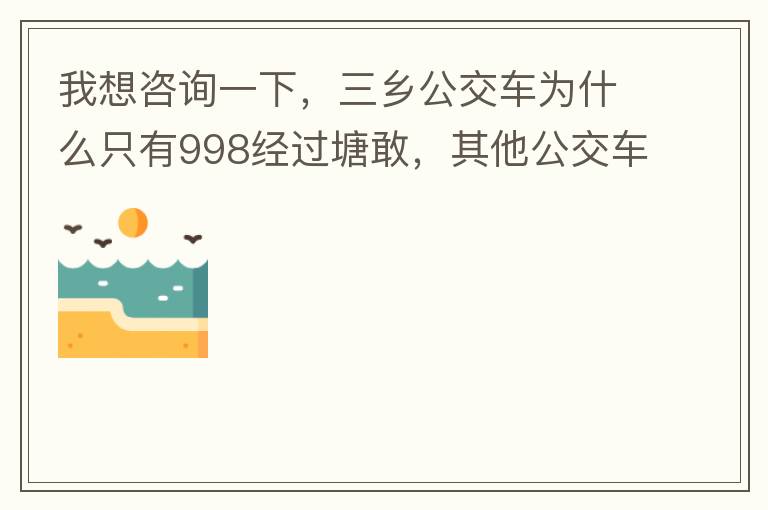 我想咨询一下，三乡公交车为什么只有998经过塘敢，其他公交车